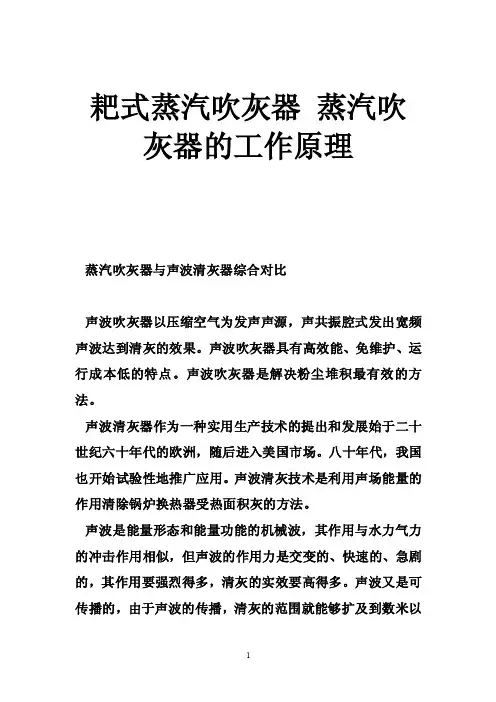 耙式蒸汽吹灰器 蒸汽吹灰器的工作原理

蒸汽吹灰器与声波清灰器综合对比

声波吹灰器以压缩空气为发声声源，声共振腔式发出宽频声波达到清灰的效果。声波吹灰器具有高效能、免维护、运行成本低的特点。声波吹灰器是解决粉尘堆积最有效的方法。

声波清灰器作为一种实用生产技术的提出和发展始于二十世纪六十年代的欧洲，随后进入美国市场。八十年代，我国也开始试验性地推广应用。声波清灰技术是利用声场能量的作用清除锅炉换热器受热面积灰的方法。

声波是能量形态和能量功能的机械波，其作用与水力气力的冲击作用相似，但声波的作用力是交变的、快速的、急剧的，其作用要强烈得多，清灰的实效要高得多。声波又是可传播的，由于声波的传播，清灰的范围就能够扩及到数米以

1